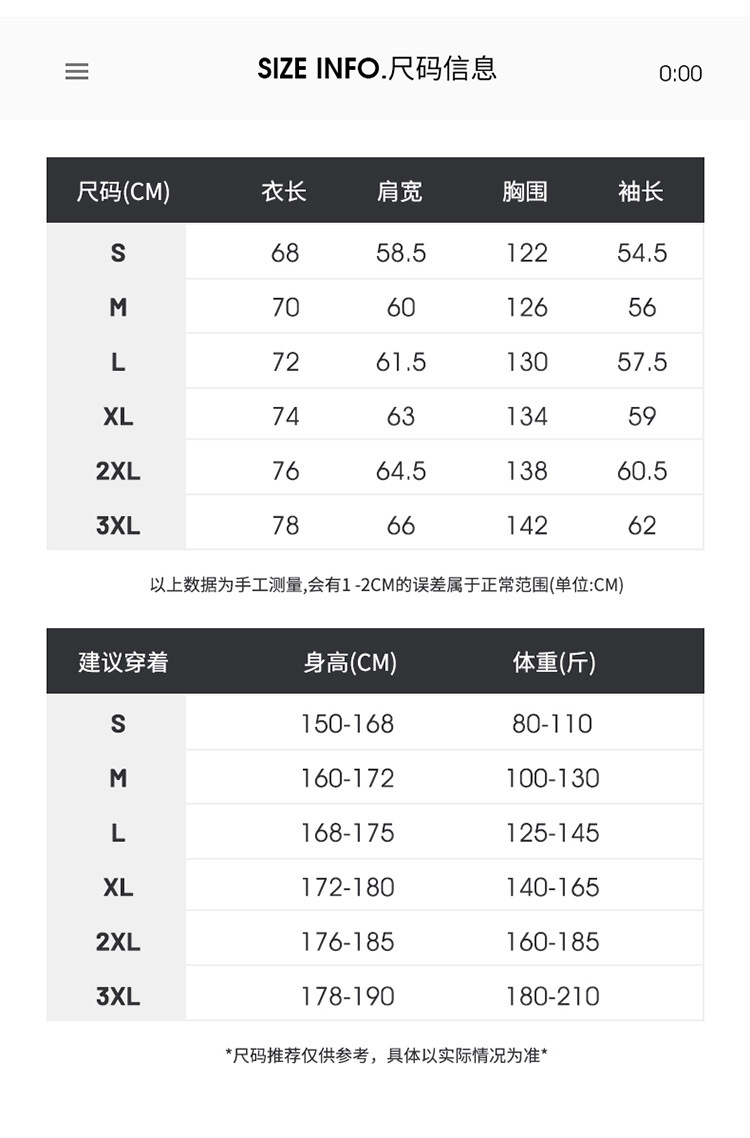 SIZE INFO.尺码信息

0:00

| 尺码(CM) | 衣长 | 肩宽 | 胸围 | 袖长 |
|---|---|---|---|---|
| S | 68 | 58.5 | 122 | 54.5 |
| M | 70 | 60 | 126 | 56 |
| L | 72 | 61.5 | 130 | 57.5 |
| XL | 74 | 63 | 134 | 59 |
| 2XL | 76 | 64.5 | 138 | 60.5 |
| 3XL | 78 | 66 | 142 | 62 |

以上数据为手工测量,会有1 -2CM的误差属于正常范围(单位:CM)

| 建议穿着 | 身高(CM) | 体重(斤) |
|---|---|---|
| S | 150-168 | 80-110 |
| M | 160-172 | 100-130 |
| L | 168-175 | 125-145 |
| XL | 172-180 | 140-165 |
| 2XL | 176-185 | 160-185 |
| 3XL | 178-190 | 180-210 |

*尺码推荐仅供参考，具体以实际情况为准*